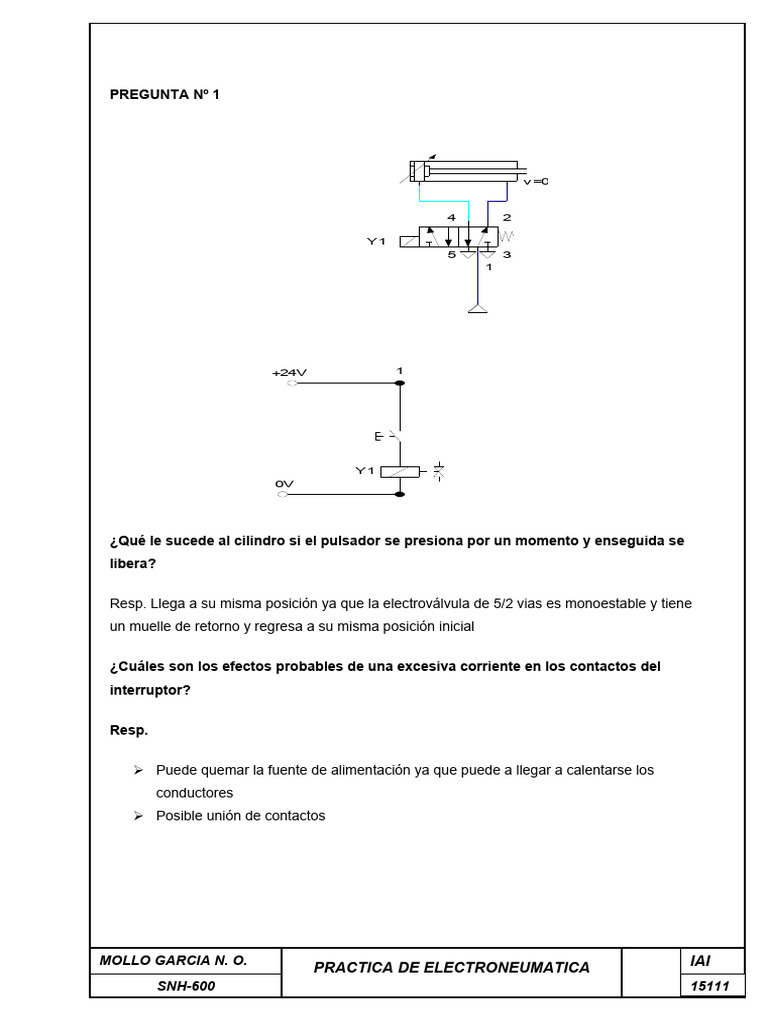 PREGUNTA Nº 1

v=0

4 2

Y1

5 3

1

+24V 1

E

Y1

0V

¿Qué le sucede al cilindro si el pulsador se presiona por un momento y enseguida se libera?

Resp. Llega a su misma posición ya que la electroválvula de 5/2 vias es monoestable y tiene un muelle de retorno y regresa a su misma posición inicial

¿Cuáles son los efectos probables de una excesiva corriente en los contactos del interruptor?

Resp.

➢ Puede quemar la fuente de alimentación ya que puede a llegar a calentarse los conductores
➢ Posible unión de contactos

| MOLLO GARCIA N. O. | PRACTICA DE ELECTRONEUMATICA | | IAI |
|---|---|---|---|
| SNH-600 | | | 15111 |